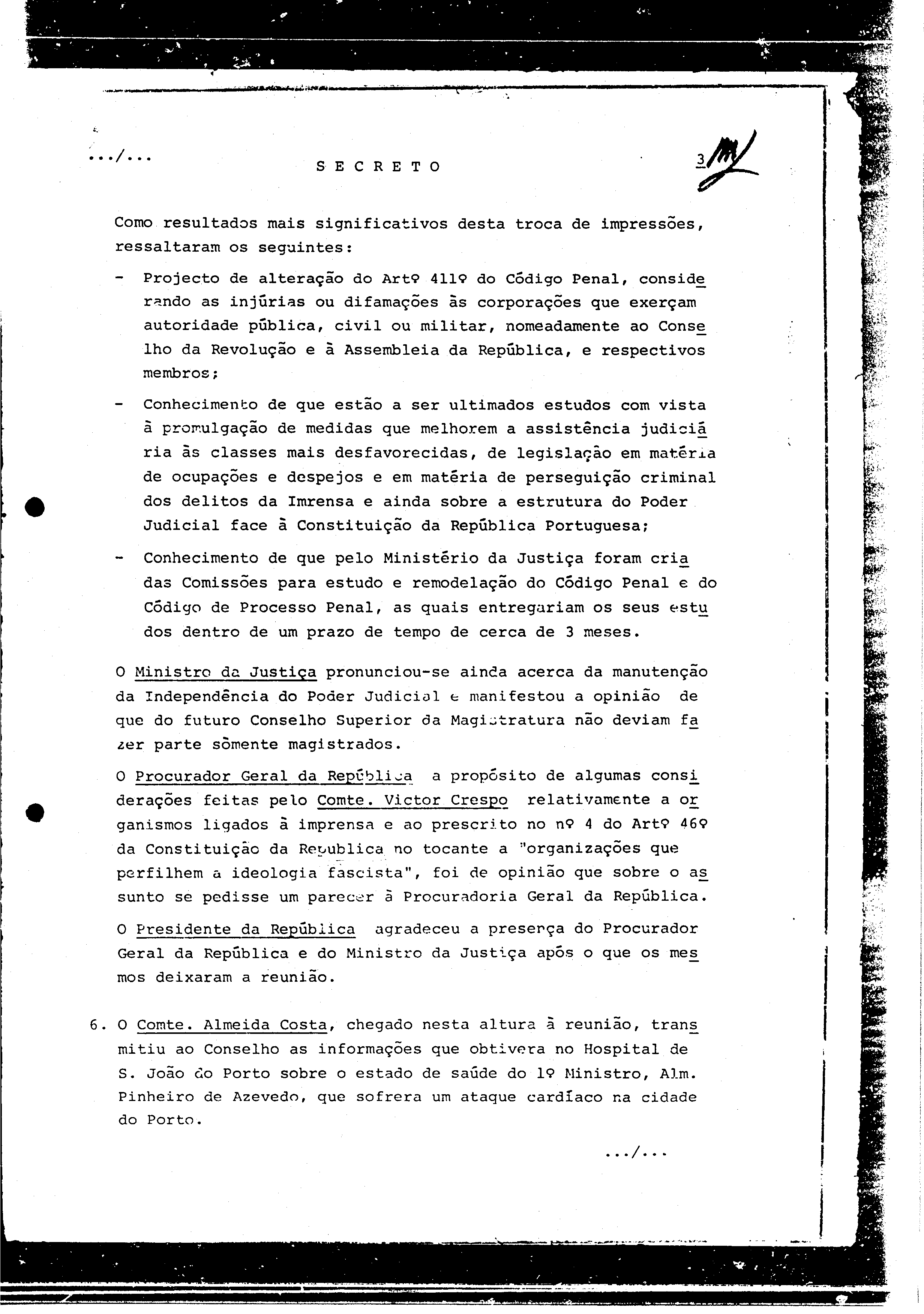 .../...

S E C R E T O

3

Como resultados mais significativos desta troca de impressões, ressaltaram os seguintes:

- Projecto de alteração do Artº 411º do Código Penal, considerando as injúrias ou difamações às corporações que exerçam autoridade pública, civil ou militar, nomeadamente ao Conselho da Revolução e à Assembleia da República, e respectivos membros;

- Conhecimento de que estão a ser ultimados estudos com vista à promulgação de medidas que melhorem a assistência judiciária às classes mais desfavorecidas, de legislação em matéria de ocupações e despejos e em matéria de perseguição criminal dos delitos da Imrensa e ainda sobre a estrutura do Poder Judicial face à Constituição da República Portuguesa;

- Conhecimento de que pelo Ministério da Justiça foram criadas Comissões para estudo e remodelação do Código Penal e do Código de Processo Penal, as quais entregariam os seus estudos dentro de um prazo de tempo de cerca de 3 meses.

O Ministro da Justiça pronunciou-se ainda acerca da manutenção da Independência do Poder Judicial e manifestou a opinião de que do futuro Conselho Superior da Magistratura não deviam fazer parte sòmente magistrados.

O Procurador Geral da República a propósito de algumas considerações feitas pelo Comte. Victor Crespo relativamente a organismos ligados à imprensa e ao prescrito no nº 4 do Artº 46º da Constituição da Republica no tocante a "organizações que perfilhem a ideologia fascista", foi de opinião que sobre o assunto se pedisse um parecer à Procuradoria Geral da República.

O Presidente da República agradeceu a presença do Procurador Geral da República e do Ministro da Justiça após o que os mesmos deixaram a reunião.

6. O Comte. Almeida Costa, chegado nesta altura à reunião, transmitiu ao Conselho as informações que obtivera no Hospital de S. João do Porto sobre o estado de saúde do 1º Ministro, Alm. Pinheiro de Azevedo, que sofrera um ataque cardíaco na cidade do Porto.

.../...